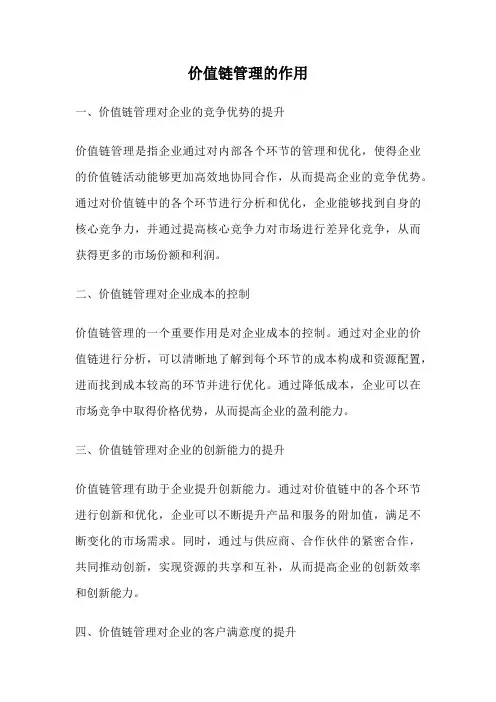 价值链管理的作用

一、价值链管理对企业的竞争优势的提升

价值链管理是指企业通过对内部各个环节的管理和优化，使得企业的价值链活动能够更加高效地协同合作，从而提高企业的竞争优势。通过对价值链中的各个环节进行分析和优化，企业能够找到自身的核心竞争力，并通过提高核心竞争力对市场进行差异化竞争，从而获得更多的市场份额和利润。

二、价值链管理对企业成本的控制

价值链管理的一个重要作用是对企业成本的控制。通过对企业的价值链进行分析，可以清晰地了解到每个环节的成本构成和资源配置，进而找到成本较高的环节并进行优化。通过降低成本，企业可以在市场竞争中取得价格优势，从而提高企业的盈利能力。

三、价值链管理对企业的创新能力的提升

价值链管理有助于企业提升创新能力。通过对价值链中的各个环节进行创新和优化，企业可以不断提升产品和服务的附加值，满足不断变化的市场需求。同时，通过与供应商、合作伙伴的紧密合作，共同推动创新，实现资源的共享和互补，从而提高企业的创新效率和创新能力。

四、价值链管理对企业的客户满意度的提升